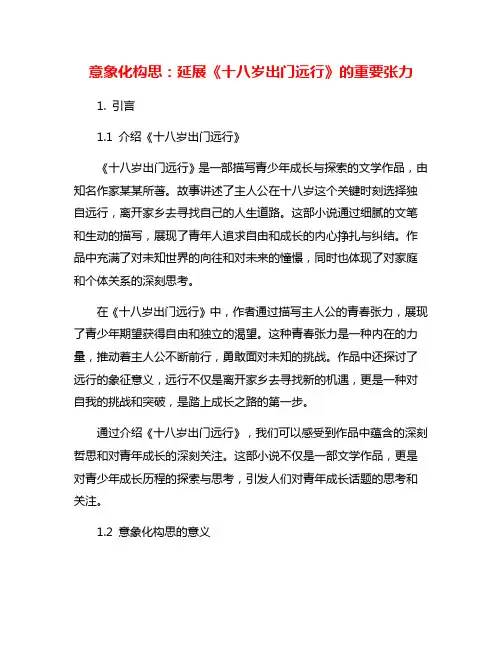 意象化构思：延展《十八岁出门远行》的重要张力

1. 引言

1.1 介绍《十八岁出门远行》

《十八岁出门远行》是一部描写青少年成长与探索的文学作品，由知名作家某某所著。故事讲述了主人公在十八岁这个关键时刻选择独自远行，离开家乡去寻找自己的人生道路。这部小说通过细腻的文笔和生动的描写，展现了青年人追求自由和成长的内心挣扎与纠结。作品中充满了对未知世界的向往和对未来的憧憬，同时也体现了对家庭和个体关系的深刻思考。

在《十八岁出门远行》中，作者通过描写主人公的青春张力，展现了青少年期望获得自由和独立的渴望。这种青春张力是一种内在的力量，推动着主人公不断前行，勇敢面对未知的挑战。作品中还探讨了远行的象征意义，远行不仅是离开家乡去寻找新的机遇，更是一种对自我的挑战和突破，是踏上成长之路的第一步。

通过介绍《十八岁出门远行》，我们可以感受到作品中蕴含的深刻哲思和对青年成长的深刻关注。这部小说不仅是一部文学作品，更是对青少年成长历程的探索与思考，引发人们对青年成长话题的思考和关注。

1.2 意象化构思的意义